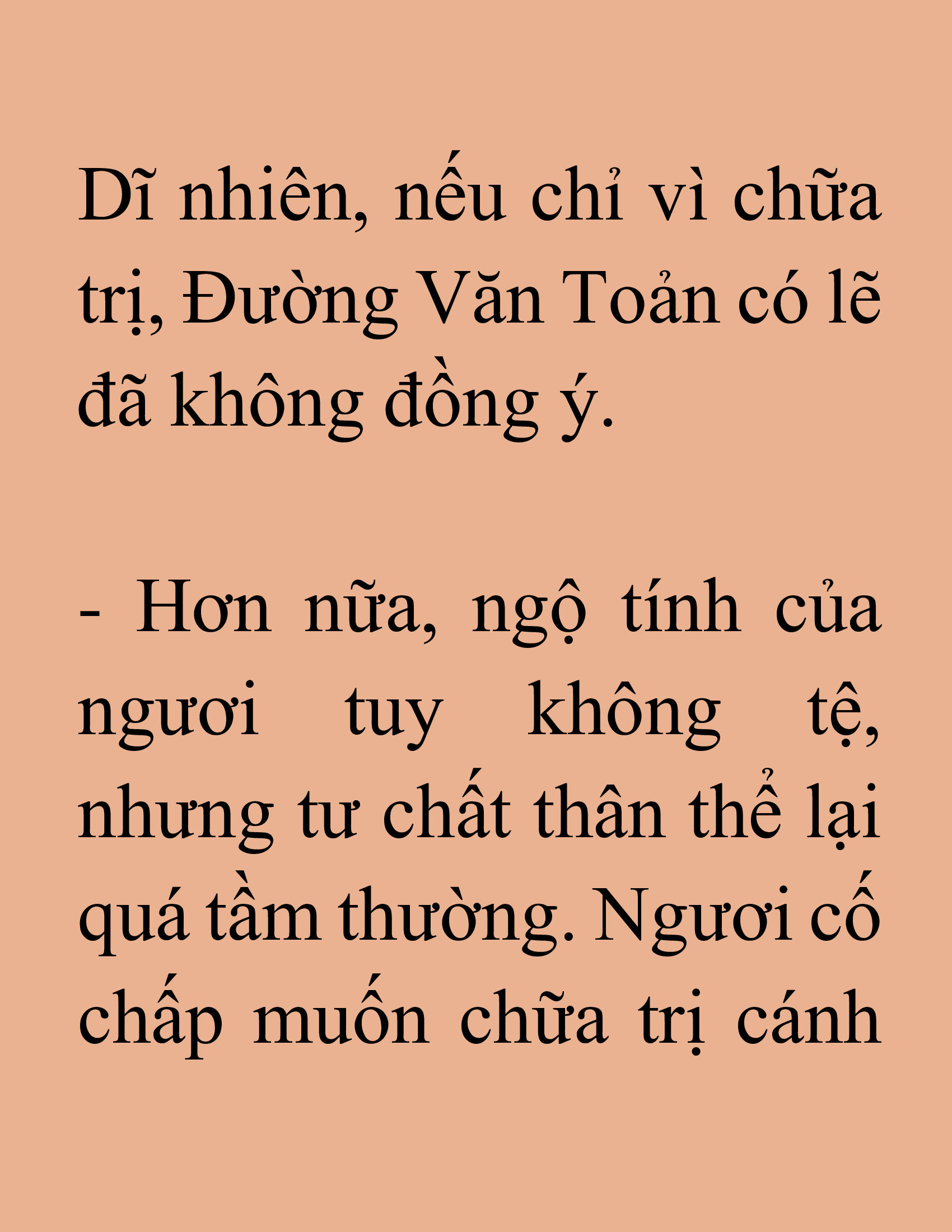 Dĩ nhiên, nếu chỉ vì chữa trị, Đường Văn Toản có lẽ đã không đồng ý.

- Hơn nữa, ngộ tính của ngươi tuy không tệ, nhưng tư chất thân thể lại quá tầm thường. Ngươi cố chấp muốn chữa trị cánh